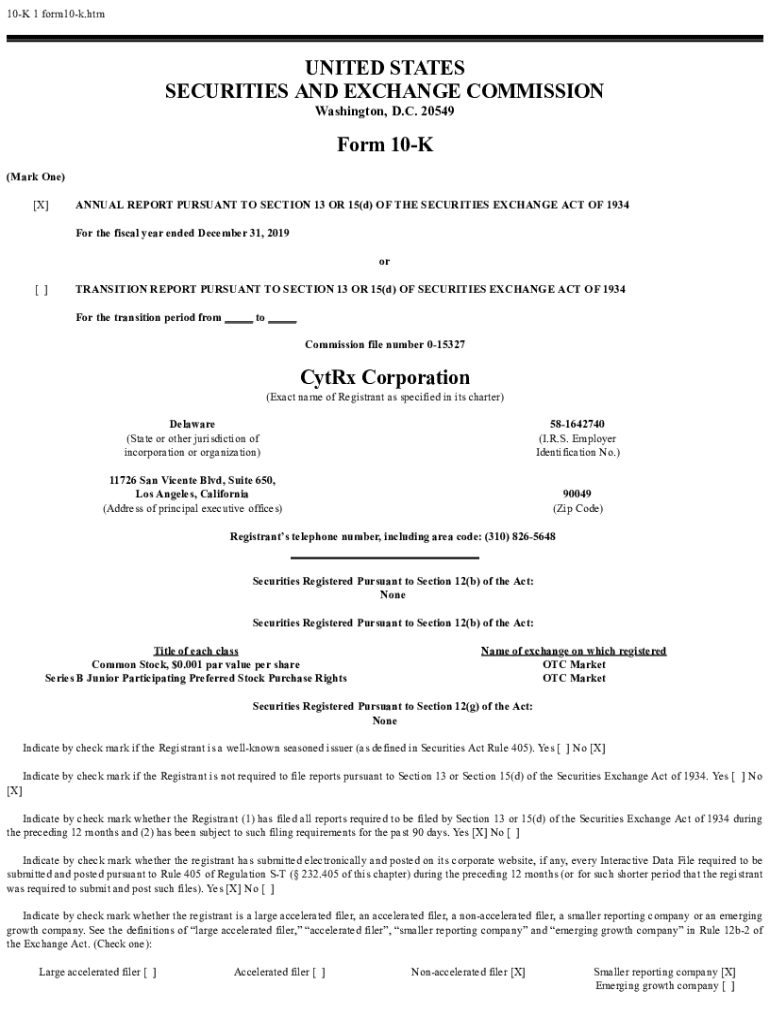 10-K 1 form10-k.htm

UNITED STATES
SECURITIES AND EXCHANGE COMMISSION
Washington, D.C. 20549

Form 10-K

(Mark One)

[X] ANNUAL REPORT PURSUANT TO SECTION 13 OR 15(d) OF THE SECURITIES EXCHANGE ACT OF 1934

For the fiscal year ended December 31, 2019

or

[ ] TRANSITION REPORT PURSUANT TO SECTION 13 OR 15(d) OF SECURITIES EXCHANGE ACT OF 1934

For the transition period from _____ to _____

Commission file number 0-15327

CytRx Corporation
(Exact name of Registrant as specified in its charter)

Delaware
(State or other jurisdiction of incorporation or organization)

58-1642740
(I.R.S. Employer Identification No.)

11726 San Vicente Blvd, Suite 650,
Los Angeles, California
(Address of principal executive offices)

90049
(Zip Code)

Registrant's telephone number, including area code: (310) 826-5648

Securities Registered Pursuant to Section 12(b) of the Act:
None

Securities Registered Pursuant to Section 12(b) of the Act:

| Title of each class | Name of exchange on which registered |
|---|---|
| Common Stock, $0.001 par value per share | OTC Market |
| Series B Junior Participating Preferred Stock Purchase Rights | OTC Market |

Securities Registered Pursuant to Section 12(g) of the Act:
None

Indicate by check mark if the Registrant is a well-known seasoned issuer (as defined in Securities Act Rule 405). Yes [ ] No [X]

Indicate by check mark if the Registrant is not required to file reports pursuant to Section 13 or Section 15(d) of the Securities Exchange Act of 1934. Yes [ ] No [X]

Indicate by check mark whether the Registrant (1) has filed all reports required to be filed by Section 13 or 15(d) of the Securities Exchange Act of 1934 during the preceding 12 months and (2) has been subject to such filing requirements for the past 90 days. Yes [X] No [ ]

Indicate by check mark whether the registrant has submitted electronically and posted on its corporate website, if any, every Interactive Data File required to be submitted and posted pursuant to Rule 405 of Regulation S-T (§ 232.405 of this chapter) during the preceding 12 months (or for such shorter period that the registrant was required to submit and post such files). Yes [X] No [ ]

Indicate by check mark whether the registrant is a large accelerated filer, an accelerated filer, a non-accelerated filer, a smaller reporting company or an emerging growth company. See the definitions of "large accelerated filer," "accelerated filer", "smaller reporting company" and "emerging growth company" in Rule 12b-2 of the Exchange Act. (Check one):

Large accelerated filer [ ] Accelerated filer [ ] Non-accelerated filer [X] Smaller reporting company [X]
Emerging growth company [ ]